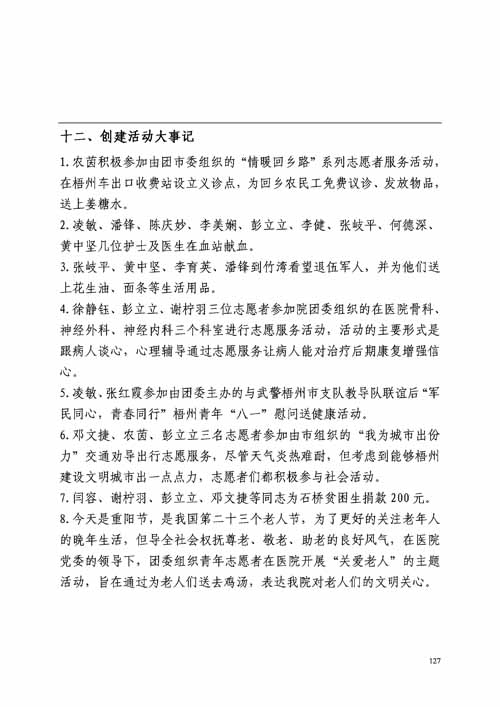 十二、创建活动大事记

1. 农茵积极参加由团市委组织的“情暖回乡路”系列志愿者服务活动，在梧州车出口收费站设立义诊点，为回乡农民工免费议诊、发放物品，送上姜糖水。

2. 凌敏、潘锋、陈庆妙、李美娴、彭立立、李健、张岐平、何德深、黄中坚几位护士及医生在血站献血。

3. 张岐平、黄中坚、李育英、潘锋到竹湾看望退伍军人，并为他们送上花生油、面条等生活用品。

4. 徐静钰、彭立立、谢柠羽三位志愿者参加院团委组织的在医院骨科、神经外科、神经内科三个科室进行志愿服务活动，活动的主要形式是跟病人谈心，心理辅导通过志愿服务让病人能对治疗后期康复增强信心。

5. 凌敏、张红霞参加由团委主办的与武警梧州市支队教导队联谊后“军民同心，青春同行”梧州青年“八一”慰问送健康活动。

6. 邓文捷、农茵、彭立立三名志愿者参加由市组织的“我为城市出份力”交通劝导出行志愿服务，尽管天气炎热难耐，但考虑到能够梧州建设文明城市出一点点力，志愿者们都积极参与社会活动。

7. 闫容、谢柠羽、彭立立、邓文捷等同志为石桥贫困生捐款 200 元。

8. 今天是重阳节，是我国第二十三个老人节，为了更好的关注老年人的晚年生活，但导全社会权抚尊老、敬老、助老的良好风气，在医院党委的领导下，团委组织青年志愿者在医院开展“关爱老人”的主题活动，旨在通过为老人们送去鸡汤，表达我院对老人们的文明关心。

127